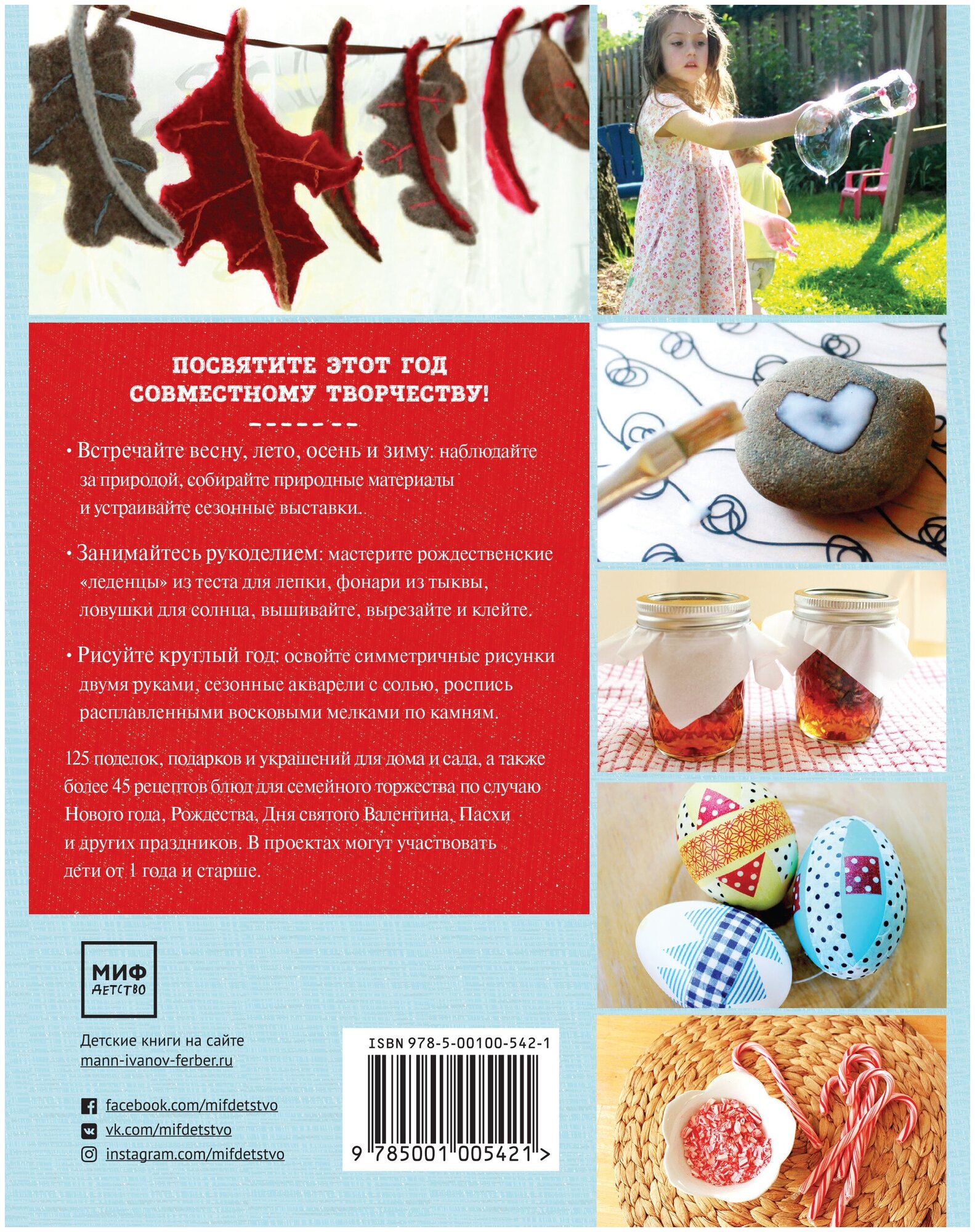 ПОСВЯТИТЕ ЭТОТ ГОД СОВМЕСТНОМУ ТВОРЧЕСТВУ!

• Встречайте весну, лето, осень и зиму: наблюдайте за природой, собирайте природные материалы и устраивайте сезонные выставки.

• Занимайтесь рукоделием: мастерите рождественские «леденцы» из теста для лепки, фонари из тыквы, ловушки для солнца, вышивайте, вырезайте и клейте.

• Рисуйте круглый год: освойте симметричные рисунки двумя руками, сезонные акварели с солью, роспись расплавленными восковыми мелками по камням.

125 поделок, подарков и украшений для дома и сада, а также более 45 рецептов блюд для семейного торжества по случаю Нового года, Рождества, Дня святого Валентина, Пасхи и других праздников. В проектах могут участвовать дети от 1 года и старше.

МИФ
ДЕТСТВО

Детские книги на сайте
mann-ivanov-ferber.ru

facebook.com/mifdetstvo
vk.com/mifdetstvo
instagram.com/mifdetstvo

ISBN 978-5-00100-542-1

9 785001 005421 >